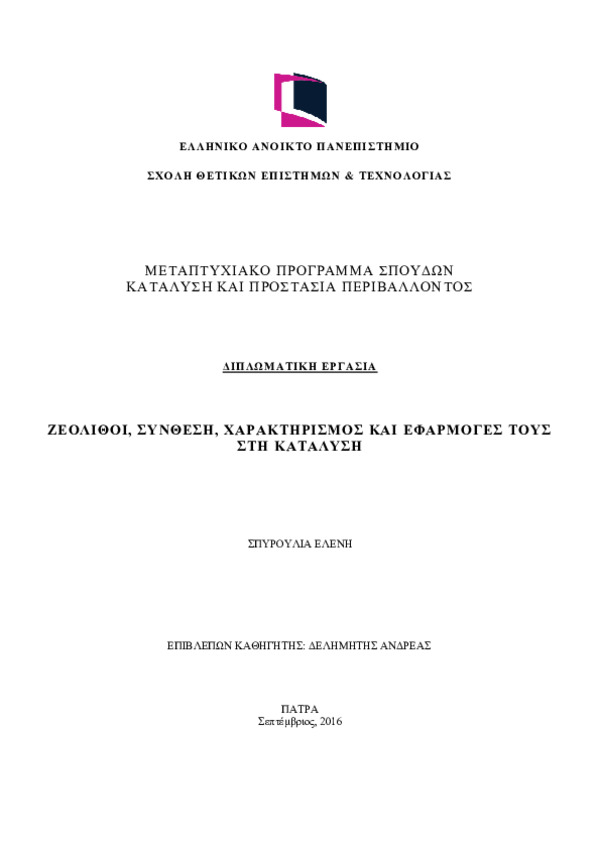 ΕΛΛΗΝΙΚΟ ΑΝΟΙΚΤΟ ΠΑΝΕΠΙΣΤΗΜΙΟ

ΣΧΟΛΗ ΘΕΤΙΚΩΝ ΕΠΙΣΤΗΜΩΝ & ΤΕΧΝΟΛΟΓΙΑΣ

ΜΕΤΑΠΤΥΧΙΑΚΟ ΠΡΟΓΡΑΜΜΑ ΣΠΟΥΔΩΝ
ΚΑΤΑΛΥΣΗ ΚΑΙ ΠΡΟΣΤΑΣΙΑ ΠΕΡΙΒΑΛΛΟΝΤΟΣ

ΔΙΠΛΩΜΑΤΙΚΗ ΕΡΓΑΣΙΑ

ΖΕΟΛΙΘΟΙ, ΣΥΝΘΕΣΗ, ΧΑΡΑΚΤΗΡΙΣΜΟΣ ΚΑΙ ΕΦΑΡΜΟΓΕΣ ΤΟΥΣ ΣΤΗ ΚΑΤΑΛΥΣΗ

ΣΠΥΡΟΥΛΙΑ ΕΛΕΝΗ

ΕΠΙΒΛΕΠΩΝ ΚΑΘΗΓΗΤΗΣ: ΔΕΛΗΜΗΤΗΣ ΑΝΔΡΕΑΣ

ΠΑΤΡΑ
Σεπτέμβριος, 2016